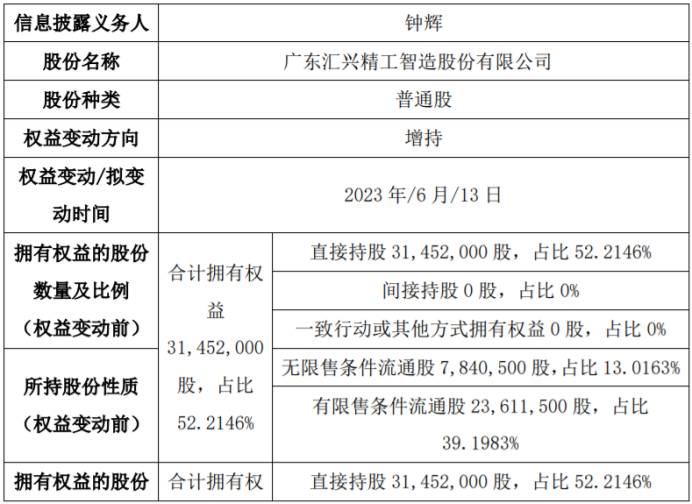 | 信息披露义务人 | 钟辉 | |
|---|---|---|
| 股份名称 | 广东汇兴精工智造股份有限公司 | |
| 股份种类 | 普通股 | |
| 权益变动方向 | 增持 | |
| 权益变动/拟变动时间 | 2023 年/6 月/13 日 | |
| 拥有权益的股份数量及比例（权益变动前） | 合计拥有权益 31,452,000 股，占比 52.2146% | 直接持股 31,452,000 股，占比 52.2146% |
| | | 间接持股 0 股，占比 0% |
| | | 一致行动或其他方式拥有权益 0 股，占比 0% |
| 所持股份性质（权益变动前） | | 无限售条件流通股 7,840,500 股，占比 13.0163% |
| | | 有限售条件流通股 23,611,500 股，占比 39.1983% |
| 拥有权益的股份 | 合计拥有权 | 直接持股 31,452,000 股，占比 52.2146% |